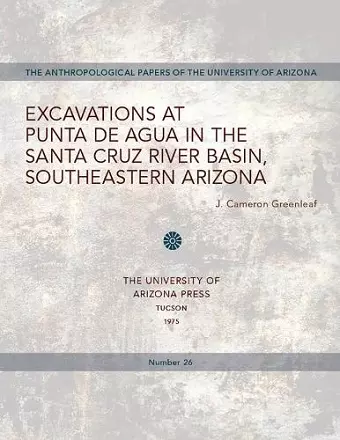 THE ANTHROPOLOGICAL PAPERS OF THE UNIVERSITY OF ARIZONA

EXCAVATIONS AT PUNTA DE AGUA IN THE SANTA CRUZ RIVER BASIN, SOUTHEASTERN ARIZONA

J. Cameron Greenleaf

THE UNIVERSITY OF ARIZONA PRESS
TUCSON
1975

Number 26